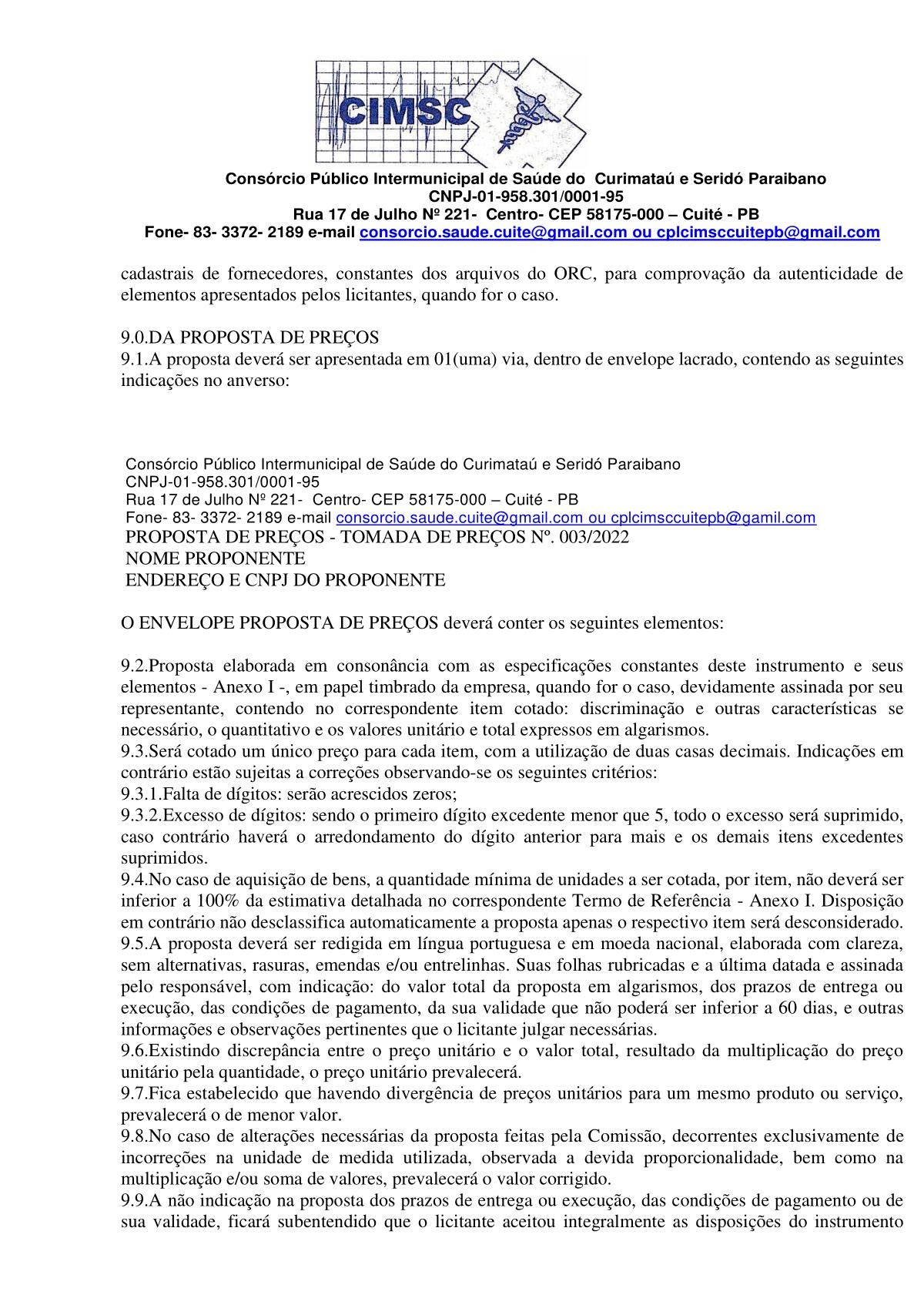 CIMSC

Consórcio Público Intermunicipal de Saúde do Curimataú e Seridó Paraibano
CNPJ-01-958.301/0001-95
Rua 17 de Julho Nº 221- Centro- CEP 58175-000 – Cuité - PB
Fone- 83- 3372- 2189 e-mail consorcio.saude.cuite@gmail.com ou cplcimsccuitepb@gmail.com

cadastrais de fornecedores, constantes dos arquivos do ORC, para comprovação da autenticidade de elementos apresentados pelos licitantes, quando for o caso.

9.0.DA PROPOSTA DE PREÇOS
9.1.A proposta deverá ser apresentada em 01(uma) via, dentro de envelope lacrado, contendo as seguintes indicações no anverso:

Consórcio Público Intermunicipal de Saúde do Curimataú e Seridó Paraibano
CNPJ-01-958.301/0001-95
Rua 17 de Julho Nº 221- Centro- CEP 58175-000 – Cuité - PB
Fone- 83- 3372- 2189 e-mail consorcio.saude.cuite@gmail.com ou cplcimsccuitepb@gamil.com
PROPOSTA DE PREÇOS - TOMADA DE PREÇOS Nº. 003/2022
NOME PROPONENTE
ENDEREÇO E CNPJ DO PROPONENTE

O ENVELOPE PROPOSTA DE PREÇOS deverá conter os seguintes elementos:

9.2.Proposta elaborada em consonância com as especificações constantes deste instrumento e seus elementos - Anexo I -, em papel timbrado da empresa, quando for o caso, devidamente assinada por seu representante, contendo no correspondente item cotado: discriminação e outras características se necessário, o quantitativo e os valores unitário e total expressos em algarismos.
9.3.Será cotado um único preço para cada item, com a utilização de duas casas decimais. Indicações em contrário estão sujeitas a correções observando-se os seguintes critérios:
9.3.1.Falta de dígitos: serão acrescidos zeros;
9.3.2.Excesso de dígitos: sendo o primeiro dígito excedente menor que 5, todo o excesso será suprimido, caso contrário haverá o arredondamento do dígito anterior para mais e os demais itens excedentes suprimidos.
9.4.No caso de aquisição de bens, a quantidade mínima de unidades a ser cotada, por item, não deverá ser inferior a 100% da estimativa detalhada no correspondente Termo de Referência - Anexo I. Disposição em contrário não desclassifica automaticamente a proposta apenas o respectivo item será desconsiderado.
9.5.A proposta deverá ser redigida em língua portuguesa e em moeda nacional, elaborada com clareza, sem alternativas, rasuras, emendas e/ou entrelinhas. Suas folhas rubricadas e a última datada e assinada pelo responsável, com indicação: do valor total da proposta em algarismos, dos prazos de entrega ou execução, das condições de pagamento, da sua validade que não poderá ser inferior a 60 dias, e outras informações e observações pertinentes que o licitante julgar necessárias.
9.6.Existindo discrepância entre o preço unitário e o valor total, resultado da multiplicação do preço unitário pela quantidade, o preço unitário prevalecerá.
9.7.Fica estabelecido que havendo divergência de preços unitários para um mesmo produto ou serviço, prevalecerá o de menor valor.
9.8.No caso de alterações necessárias da proposta feitas pela Comissão, decorrentes exclusivamente de incorreções na unidade de medida utilizada, observada a devida proporcionalidade, bem como na multiplicação e/ou soma de valores, prevalecerá o valor corrigido.
9.9.A não indicação na proposta dos prazos de entrega ou execução, das condições de pagamento ou de sua validade, ficará subentendido que o licitante aceitou integralmente as disposições do instrumento